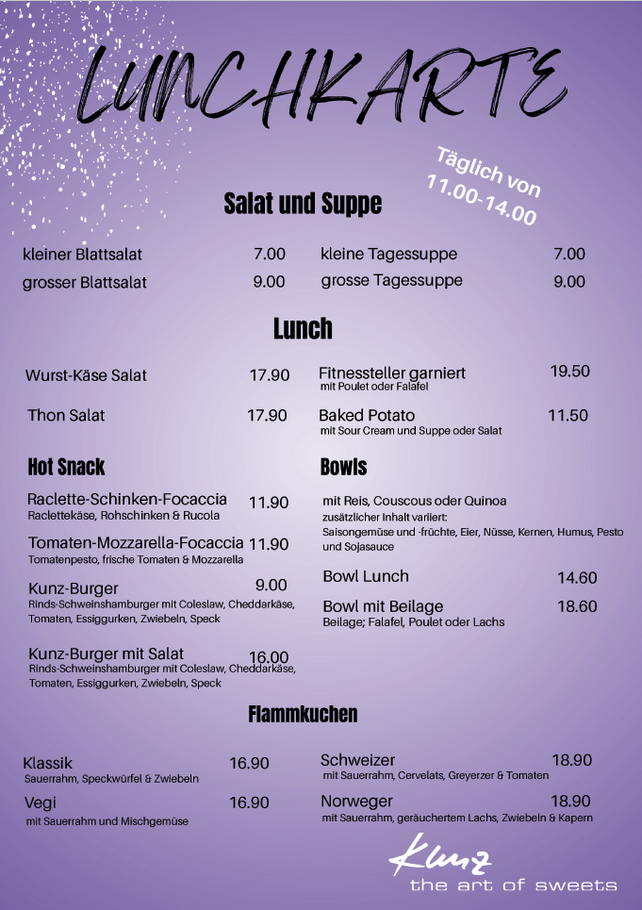 LUNCHKARTE

Täglich von 11.00-14.00

Salat und Suppe

kleiner Blattsalat 7.00
grosser Blattsalat 9.00

kleine Tagessuppe 7.00
grosse Tagessuppe 9.00

Lunch

Wurst-Käse Salat 17.90

Thon Salat 17.90

Fitnessteller garniert 19.50
mit Poulet oder Falafel

Baked Potato 11.50
mit Sour Cream und Suppe oder Salat

Hot Snack

Raclette-Schinken-Focaccia 11.90
Raclettekäse, Rohschinken & Rucola

Tomaten-Mozzarella-Focaccia 11.90
Tomatenpesto, frische Tomaten & Mozzarella

Kunz-Burger 9.00
Rinds-Schweinshamburger mit Coleslaw, Cheddarkäse, Tomaten, Essiggurken, Zwiebeln, Speck

Kunz-Burger mit Salat 16.00
Rinds-Schweinshamburger mit Coleslaw, Cheddarkäse, Tomaten, Essiggurken, Zwiebeln, Speck

Bowls

mit Reis, Couscous oder Quinoa
zusätzlicher Inhalt variiert:
Saisongemüse und -früchte, Eier, Nüsse, Kernen, Humus, Pesto und Sojasauce

Bowl Lunch 14.60

Bowl mit Beilage 18.60
Beilage; Falafel, Poulet oder Lachs

Flammkuchen

Klassik 16.90
Sauerrahm, Speckwürfel & Zwiebeln

Vegi 16.90
mit Sauerrahm und Mischgemüse

Schweizer 18.90
mit Sauerrahm, Cervelats, Greyerzer & Tomaten

Norweger 18.90
mit Sauerrahm, geräuchertem Lachs, Zwiebeln & Kapern

Kunz
the art of sweets